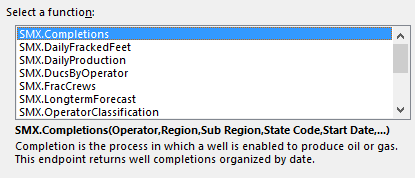 Select a function:

SMX.Completions
SMX.DailyFrackedFeet
SMX.DailyProduction
SMX.DucsByOperator
SMX.FracCrews
SMX.LongtermForecast
SMX.OperatorClassification

SMX.Completions(Operator,Region,Sub Region,State Code,Start Date,...)

Completion is the process in which a well is enabled to produce oil or gas. This endpoint returns well completions organized by date.